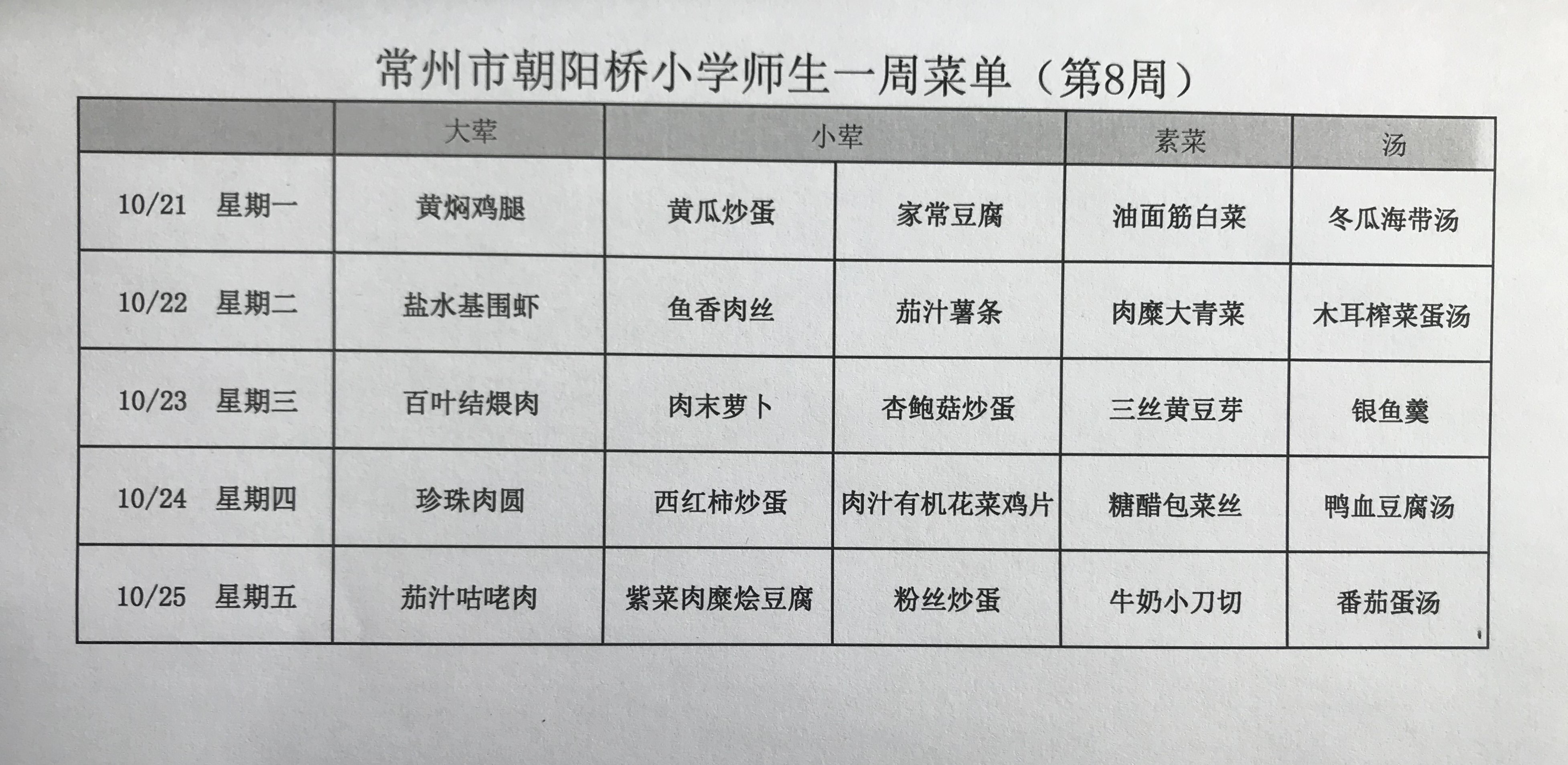 常州市朝阳桥小学师生一周菜单（第8周）

|  | 大荤 | 小荤 |  | 素菜 | 汤 |
|---|---|---|---|---|---|
| 10/21 星期一 | 黄焖鸡腿 | 黄瓜炒蛋 | 家常豆腐 | 油面筋白菜 | 冬瓜海带汤 |
| 10/22 星期二 | 盐水基围虾 | 鱼香肉丝 | 茄汁薯条 | 肉糜大青菜 | 木耳榨菜蛋汤 |
| 10/23 星期三 | 百叶结煨肉 | 肉末萝卜 | 杏鲍菇炒蛋 | 三丝黄豆芽 | 银鱼羹 |
| 10/24 星期四 | 珍珠肉圆 | 西红柿炒蛋 | 肉汁有机花菜鸡片 | 糖醋包菜丝 | 鸭血豆腐汤 |
| 10/25 星期五 | 茄汁咕咾肉 | 紫菜肉糜烩豆腐 | 粉丝炒蛋 | 牛奶小刀切 | 番茄蛋汤 |